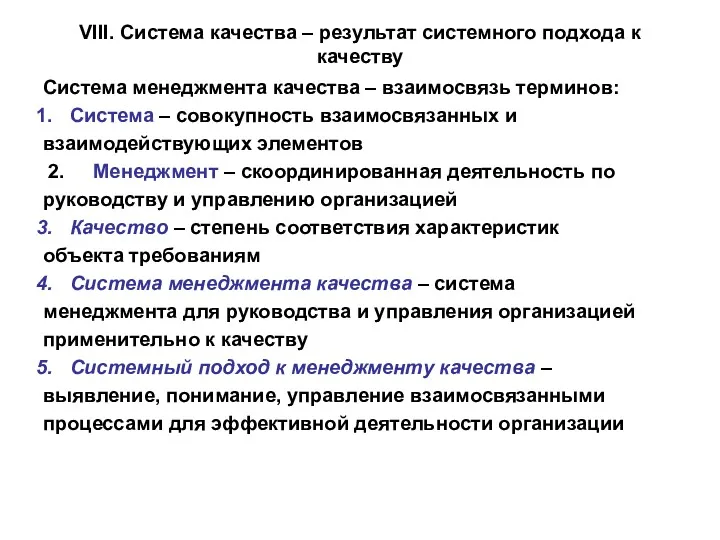 VIII. Система качества – результат системного подхода к качеству

Система менеджмента качества – взаимосвязь терминов:

1. Система – совокупность взаимосвязанных и взаимодействующих элементов

2. Менеджмент – скоординированная деятельность по руководству и управлению организацией

3. Качество – степень соответствия характеристик объекта требованиям

4. Система менеджмента качества – система менеджмента для руководства и управления организацией применительно к качеству

5. Системный подход к менеджменту качества – выявление, понимание, управление взаимосвязанными процессами для эффективной деятельности организации